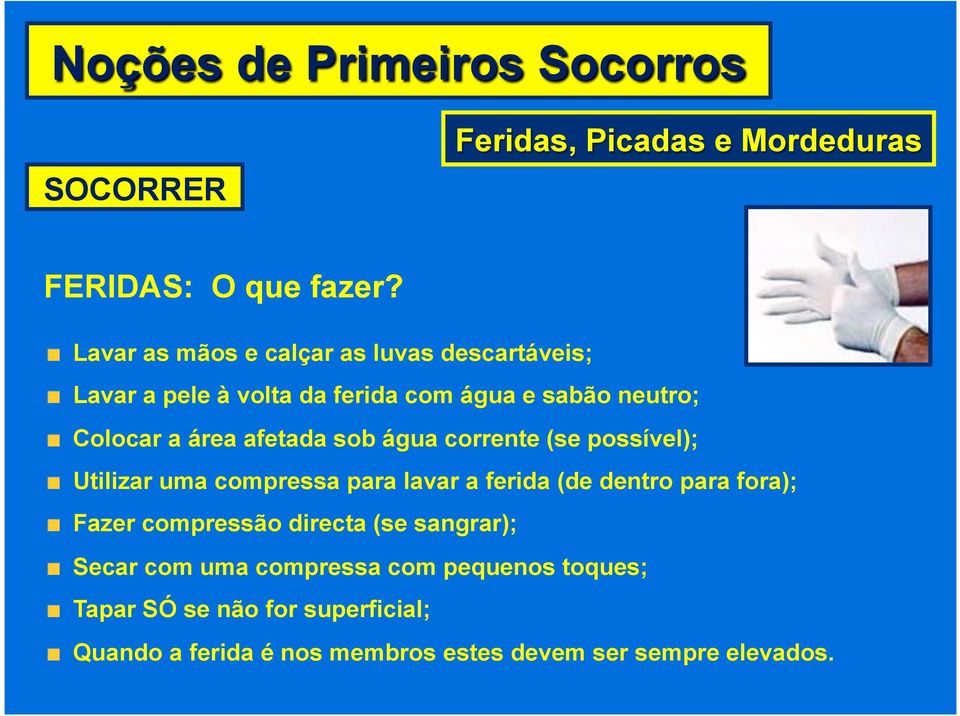 Noções de Primeiros Socorros

Feridas, Picadas e Mordeduras

SOCORRER

FERIDAS: O que fazer?

Lavar as mãos e calçar as luvas descartáveis;

Lavar a pele à volta da ferida com água e sabão neutro;

Colocar a área afetada sob água corrente (se possível);

Utilizar uma compressa para lavar a ferida (de dentro para fora);

Fazer compressão directa (se sangrar);

Secar com uma compressa com pequenos toques;

Tapar SÓ se não for superficial;

Quando a ferida é nos membros estes devem ser sempre elevados.